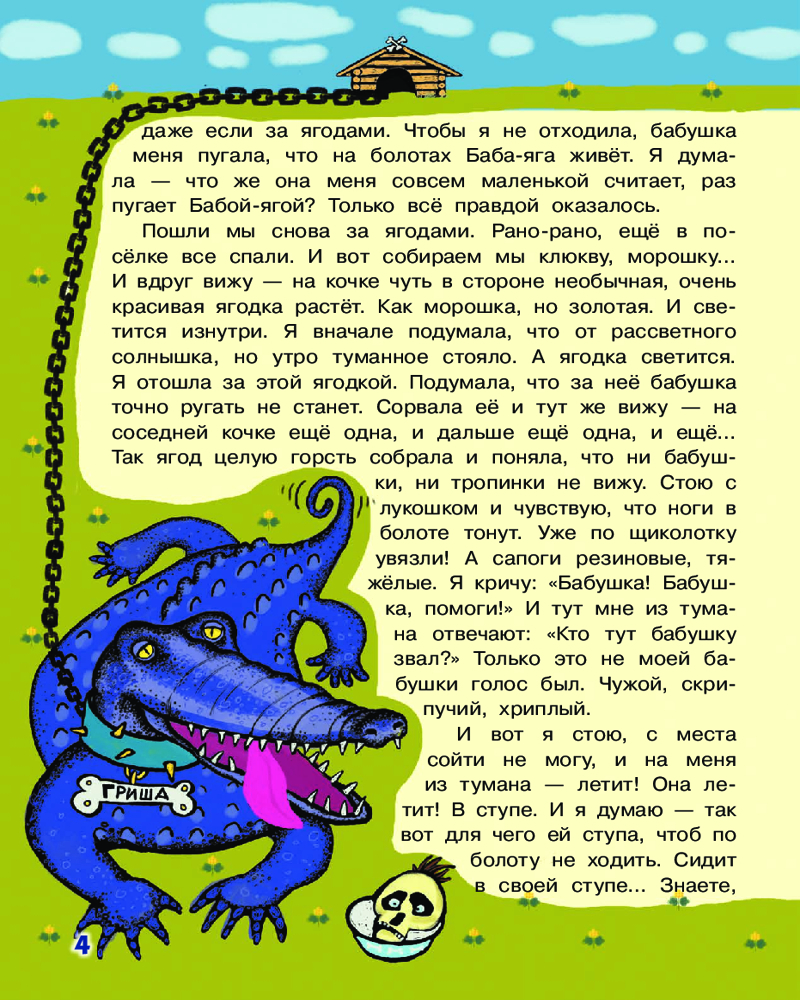 даже если за ягодами. Чтобы я не отходила, бабушка меня пугала, что на болотах Баба-яга живёт. Я думала — что же она меня совсем маленькой считает, раз пугает Бабой-ягой? Только всё правдой оказалось.

Пошли мы снова за ягодами. Рано-рано, ещё в посёлке все спали. И вот собираем мы клюкву, морошку... И вдруг вижу — на кочке чуть в стороне необычная, очень красивая ягодка растёт. Как морошка, но золотая. И светится изнутри. Я вначале подумала, что от рассветного солнышка, но утро туманное стояло. А ягодка светится. Я отошла за этой ягодкой. Подумала, что за неё бабушка точно ругать не станет. Сорвала её и тут же вижу — на соседней кочке ещё одна, и дальше ещё одна, и ещё... Так ягод целую горсть собрала и поняла, что ни бабушки, ни тропинки не вижу. Стою с лукошком и чувствую, что ноги в болоте тонут. Уже по щиколотку увязли! А сапоги резиновые, тяжёлые. Я кричу: «Бабушка! Бабушка, помоги!» И тут мне из тумана отвечают: «Кто тут бабушку звал?» Только это не моей бабушки голос был. Чужой, скрипучий, хриплый.

И вот я стою, с места сойти не могу, и на меня из тумана — летит! Она летит! В ступе. И я думаю — так вот для чего ей ступа, чтоб по болоту не ходить. Сидит в своей ступе... Знаете,

ГРИША

4